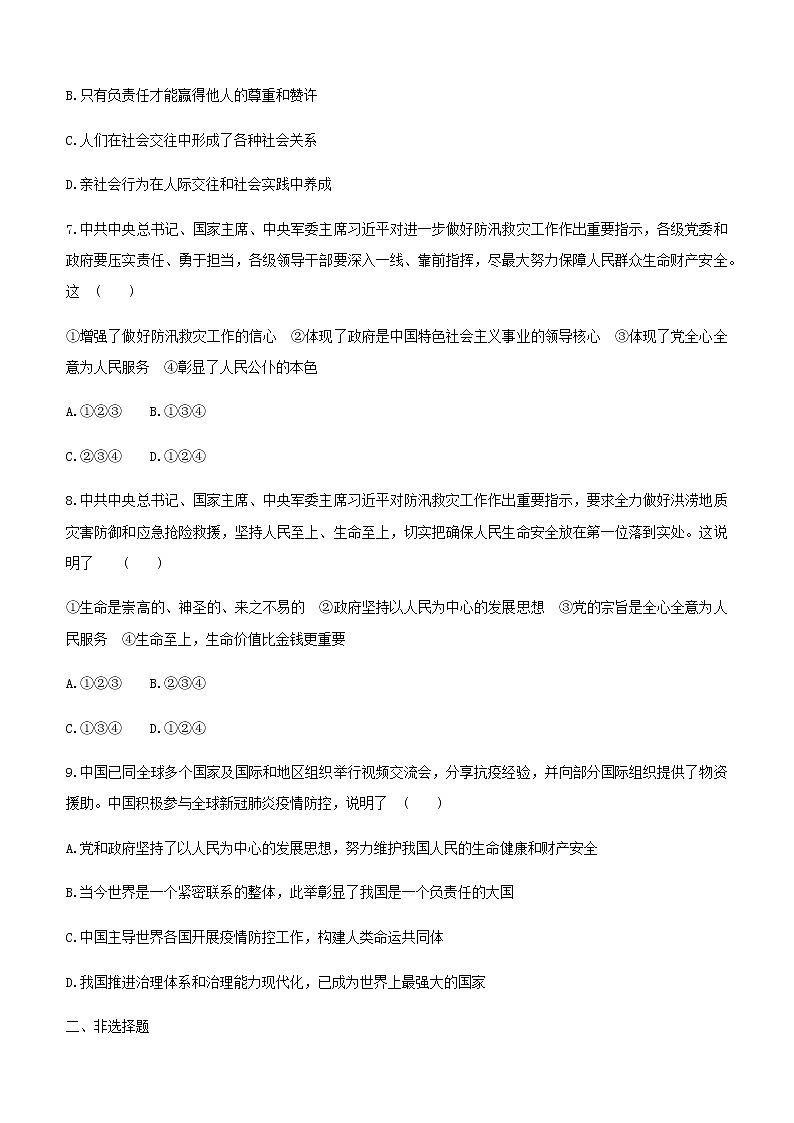 B.只有负责任才能赢得他人的尊重和赞许

C.人们在社会交往中形成了各种社会关系

D.亲社会行为在人际交往和社会实践中养成

7.中共中央总书记、国家主席、中央军委主席习近平对进一步做好防汛救灾工作作出重要指示，各级党委和政府要压实责任、勇于担当，各级领导干部要深入一线、靠前指挥，尽最大努力保障人民群众生命财产安全。这 （　　）

①增强了做好防汛救灾工作的信心　②体现了政府是中国特色社会主义事业的领导核心　③体现了党全心全意为人民服务　④彰显了人民公仆的本色

A.①②③　B.①③④

C.②③④　D.①②④

8.中共中央总书记、国家主席、中央军委主席习近平对防汛救灾工作作出重要指示，要求全力做好洪涝地质灾害防御和应急抢险救援，坚持人民至上、生命至上，切实把确保人民生命安全放在第一位落到实处。这说明了 （　　）

①生命是崇高的、神圣的、来之不易的　②政府坚持以人民为中心的发展思想　③党的宗旨是全心全意为人民服务　④生命至上，生命价值比金钱更重要

A.①②③　B.②③④

C.①③④　D.①②④

9.中国已同全球多个国家及国际和地区组织举行视频交流会，分享抗疫经验，并向部分国际组织提供了物资援助。中国积极参与全球新冠肺炎疫情防控，说明了 （　　）

A.党和政府坚持了以人民为中心的发展思想，努力维护我国人民的生命健康和财产安全

B.当今世界是一个紧密联系的整体，此举彰显了我国是一个负责任的大国

C.中国主导世界各国开展疫情防控工作，构建人类命运共同体

D.我国推进治理体系和治理能力现代化，已成为世界上最强大的国家

二、非选择题